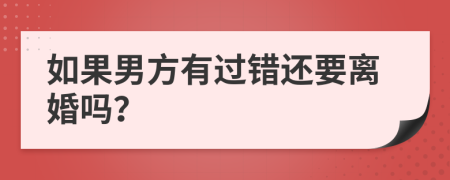 如果男方有过错还要离婚吗?